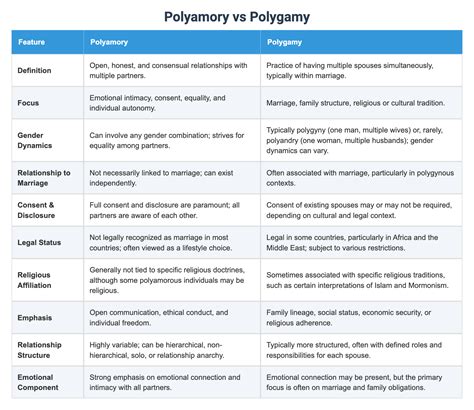 Polyamory vs Polygamy

| Feature | Polyamory | Polygamy |
|---|---|---|
| Definition | Open, honest, and consensual relationships with multiple partners. | Practice of having multiple spouses simultaneously, typically within marriage. |
| Focus | Emotional intimacy, consent, equality, and individual autonomy. | Marriage, family structure, religious or cultural tradition. |
| Gender Dynamics | Can involve any gender combination; strives for equality among partners. | Typically polygyny (one man, multiple wives) or, rarely, polyandry (one woman, multiple husbands); gender dynamics can vary. |
| Relationship to Marriage | Not necessarily linked to marriage; can exist independently. | Often associated with marriage, particularly in polygynous contexts. |
| Consent & Disclosure | Full consent and disclosure are paramount; all partners are aware of each other. | Consent of existing spouses may or may not be required, depending on cultural and legal context. |
| Legal Status | Not legally recognized as marriage in most countries; often viewed as a lifestyle choice. | Legal in some countries, particularly in Africa and the Middle East; subject to various restrictions. |
| Religious Affiliation | Generally not tied to specific religious doctrines, although some polyamorous individuals may be religious. | Sometimes associated with specific religious traditions, such as certain interpretations of Islam and Mormonism. |
| Emphasis | Open communication, ethical conduct, and individual freedom. | Family lineage, social status, economic security, or religious adherence. |
| Relationship Structure | Highly variable; can be hierarchical, non-hierarchical, solo, or relationship anarchy. | Typically more structured, often with defined roles and responsibilities for each spouse. |
| Emotional Component | Strong emphasis on emotional connection and intimacy with all partners. | Emotional connection may be present, but the primary focus is often on marriage and family obligations. |